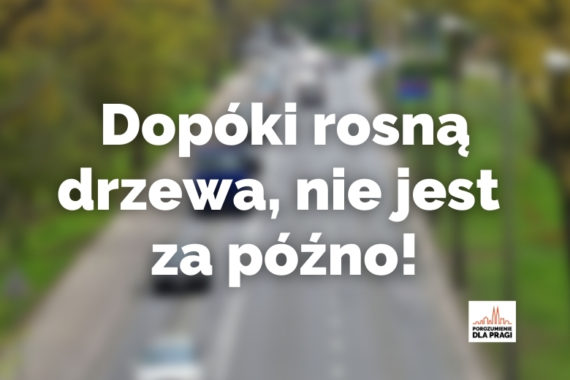 Dopóki rosną drzewa, nie jest za późno!

POROZUMIENIE DLA PRAGI